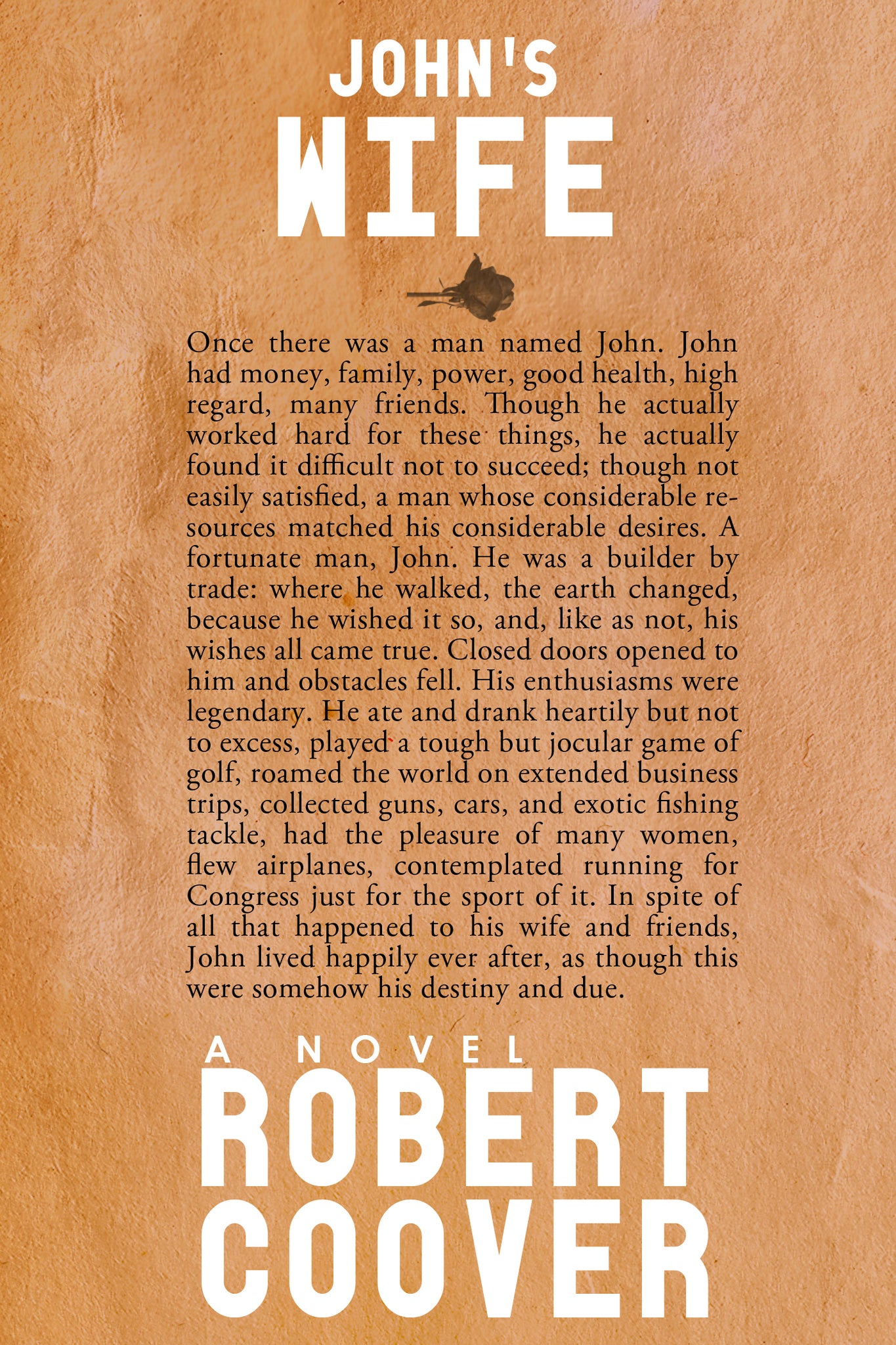 JOHN'S
WIFE

Once there was a man named John. John had money, family, power, good health, high regard, many friends. Though he actually worked hard for these things, he actually found it difficult not to succeed; though not easily satisfied, a man whose considerable resources matched his considerable desires. A fortunate man, John. He was a builder by trade: where he walked, the earth changed, because he wished it so, and, like as not, his wishes all came true. Closed doors opened to him and obstacles fell. His enthusiasms were legendary. He ate and drank heartily but not to excess, played a tough but jocular game of golf, roamed the world on extended business trips, collected guns, cars, and exotic fishing tackle, had the pleasure of many women, flew airplanes, contemplated running for Congress just for the sport of it. In spite of all that happened to his wife and friends, John lived happily ever after, as though this were somehow his destiny and due.

A NOVEL
ROBERT
COOVER